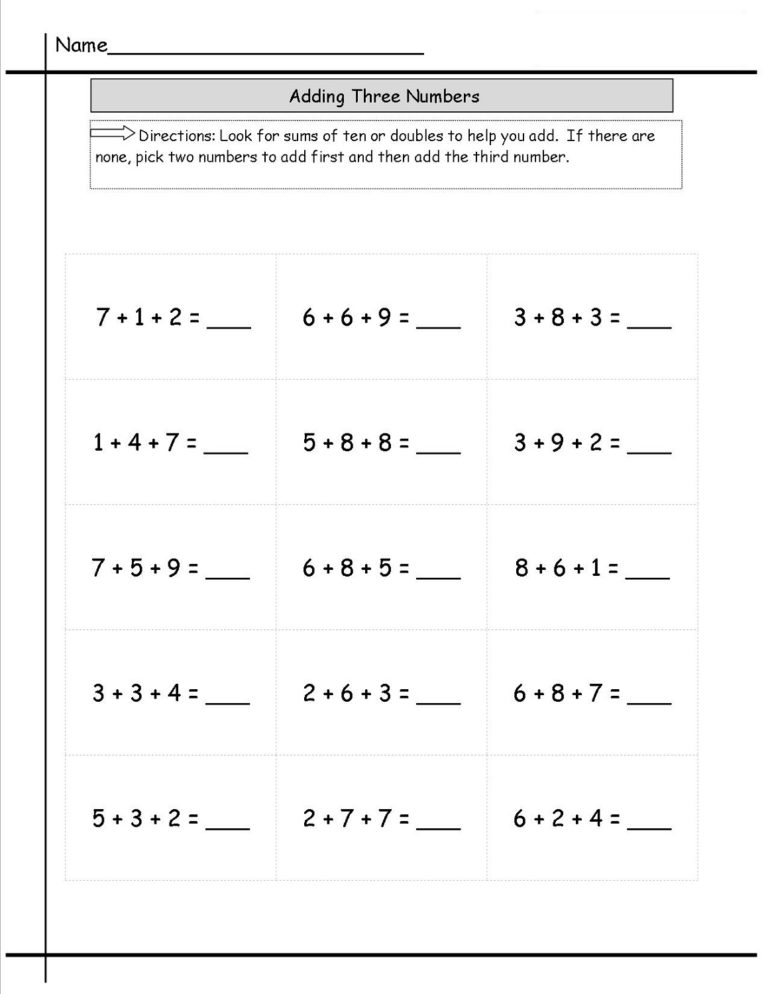 Name______________________________

Adding Three Numbers

Directions: Look for sums of ten or doubles to help you add. If there are none, pick two numbers to add first and then add the third number.

| | | |
|---|---|---|
| $7 + 1 + 2 =$ ____ | $6 + 6 + 9 =$ ____ | $3 + 8 + 3 =$ ____ |
| $1 + 4 + 7 =$ ____ | $5 + 8 + 8 =$ ____ | $3 + 9 + 2 =$ ____ |
| $7 + 5 + 9 =$ ____ | $6 + 8 + 5 =$ ____ | $8 + 6 + 1 =$ ____ |
| $3 + 3 + 4 =$ ____ | $2 + 6 + 3 =$ ____ | $6 + 8 + 7 =$ ____ |
| $5 + 3 + 2 =$ ____ | $2 + 7 + 7 =$ ____ | $6 + 2 + 4 =$ ____ |